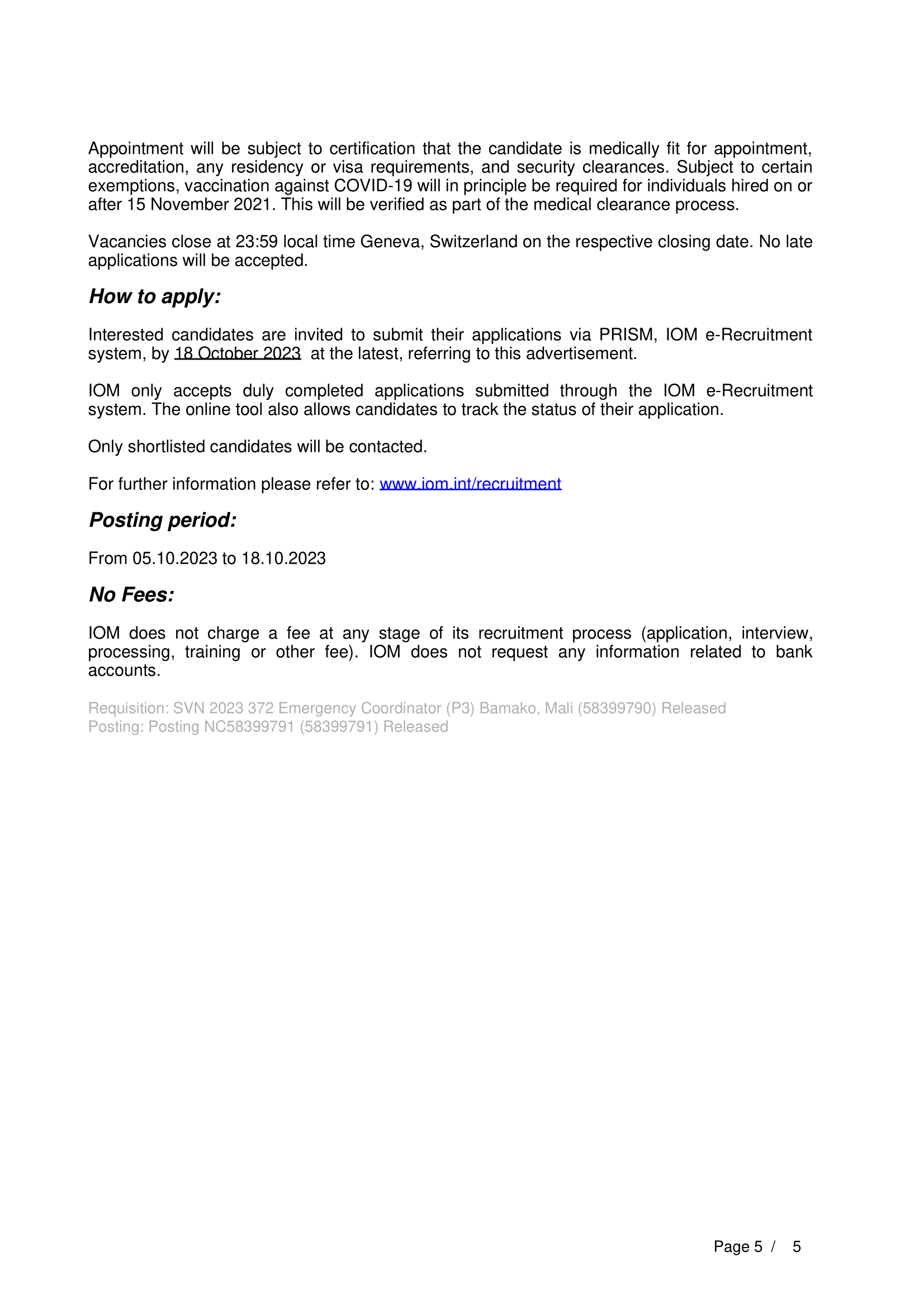 Appointment will be subject to certification that the candidate is medically fit for appointment, accreditation, any residency or visa requirements, and security clearances. Subject to certain exemptions, vaccination against COVID-19 will in principle be required for individuals hired on or after 15 November 2021. This will be verified as part of the medical clearance process.

Vacancies close at 23:59 local time Geneva, Switzerland on the respective closing date. No late applications will be accepted.

How to apply:

Interested candidates are invited to submit their applications via PRISM, IOM e-Recruitment system, by 18 October 2023 at the latest, referring to this advertisement.

IOM only accepts duly completed applications submitted through the IOM e-Recruitment system. The online tool also allows candidates to track the status of their application.

Only shortlisted candidates will be contacted.

For further information please refer to: www.iom.int/recruitment

Posting period:

From 05.10.2023 to 18.10.2023

No Fees:

IOM does not charge a fee at any stage of its recruitment process (application, interview, processing, training or other fee). IOM does not request any information related to bank accounts.

Requisition: SVN 2023 372 Emergency Coordinator (P3) Bamako, Mali (58399790) Released
Posting: Posting NC58399791 (58399791) Released

Page 5 / 5